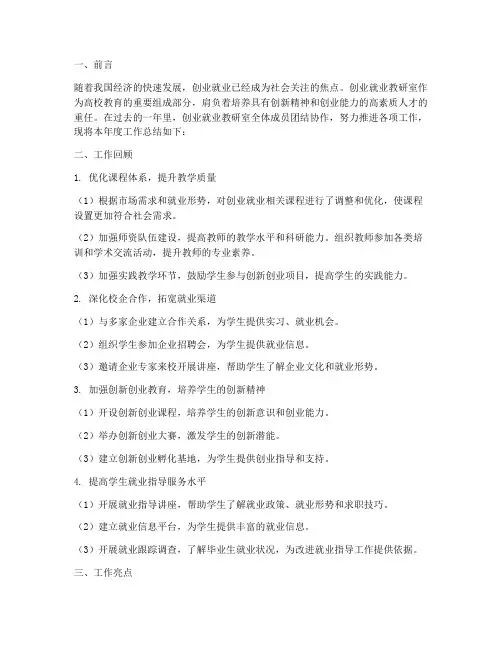 一、前言

随着我国经济的快速发展，创业就业已经成为社会关注的焦点。创业就业教研室作为高校教育的重要组成部分，肩负着培养具有创新精神和创业能力的高素质人才的重任。在过去的一年里，创业就业教研室全体成员团结协作，努力推进各项工作，现将本年度工作总结如下：

二、工作回顾

1. 优化课程体系，提升教学质量

（1）根据市场需求和就业形势，对创业就业相关课程进行了调整和优化，使课程设置更加符合社会需求。

（2）加强师资队伍建设，提高教师的教学水平和科研能力。组织教师参加各类培训和学术交流活动，提升教师的专业素养。

（3）加强实践教学环节，鼓励学生参与创新创业项目，提高学生的实践能力。

2. 深化校企合作，拓宽就业渠道

（1）与多家企业建立合作关系，为学生提供实习、就业机会。

（2）组织学生参加企业招聘会，为学生提供就业信息。

（3）邀请企业专家来校开展讲座，帮助学生了解企业文化和就业形势。

3. 加强创新创业教育，培养学生的创新精神

（1）开设创新创业课程，培养学生的创新意识和创业能力。

（2）举办创新创业大赛，激发学生的创新潜能。

（3）建立创新创业孵化基地，为学生提供创业指导和支持。

4. 提高学生就业指导服务水平

（1）开展就业指导讲座，帮助学生了解就业政策、就业形势和求职技巧。

（2）建立就业信息平台，为学生提供丰富的就业信息。

（3）开展就业跟踪调查，了解毕业生就业状况，为改进就业指导工作提供依据。

三、工作亮点